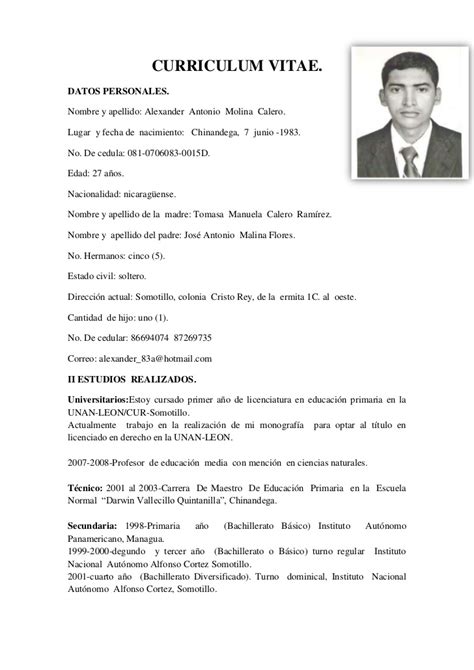 CURRICULUM VITAE.

DATOS PERSONALES.

Nombre y apellido: Alexander Antonio Molina Calero.

Lugar y fecha de nacimiento: Chinandega, 7 junio -1983.

No. De cedula: 081-0706083-0015D.

Edad: 27 años.

Nacionalidad: nicaragüense.

Nombre y apellido de la madre: Tomasa Manuela Calero Ramírez.

Nombre y apellido del padre: José Antonio Malina Flores.

No. Hermanos: cinco (5).

Estado civil: soltero.

Dirección actual: Somotillo, colonia Cristo Rey, de la ermita 1C. al oeste.

Cantidad de hijo: uno (1).

No. De cedular: 86694074 87269735

Correo: alexander_83a@hotmail.com

II ESTUDIOS REALIZADOS.

Universitarios:Estoy cursado primer año de licenciatura en educación primaria en la UNAN-LEON/CUR-Somotillo.
Actualmente trabajo en la realización de mi monografía para optar al título en licenciado en derecho en la UNAN-LEON.

2007-2008-Profesor de educación media con mención en ciencias naturales.

Técnico: 2001 al 2003-Carrera De Maestro De Educación Primaria en la Escuela Normal "Darwin Vallecillo Quintanilla", Chinandega.

Secundaria: 1998-Primaria año (Bachillerato Básico) Instituto Autónomo Panamericano, Managua.
1999-2000-degundo y tercer año (Bachillerato o Básico) turno regular Instituto Nacional Autónomo Alfonso Cortez Somotillo.
2001-cuarto año (Bachillerato Diversificado). Turno dominical, Instituto Nacional Autónomo Alfonso Cortez, Somotillo.